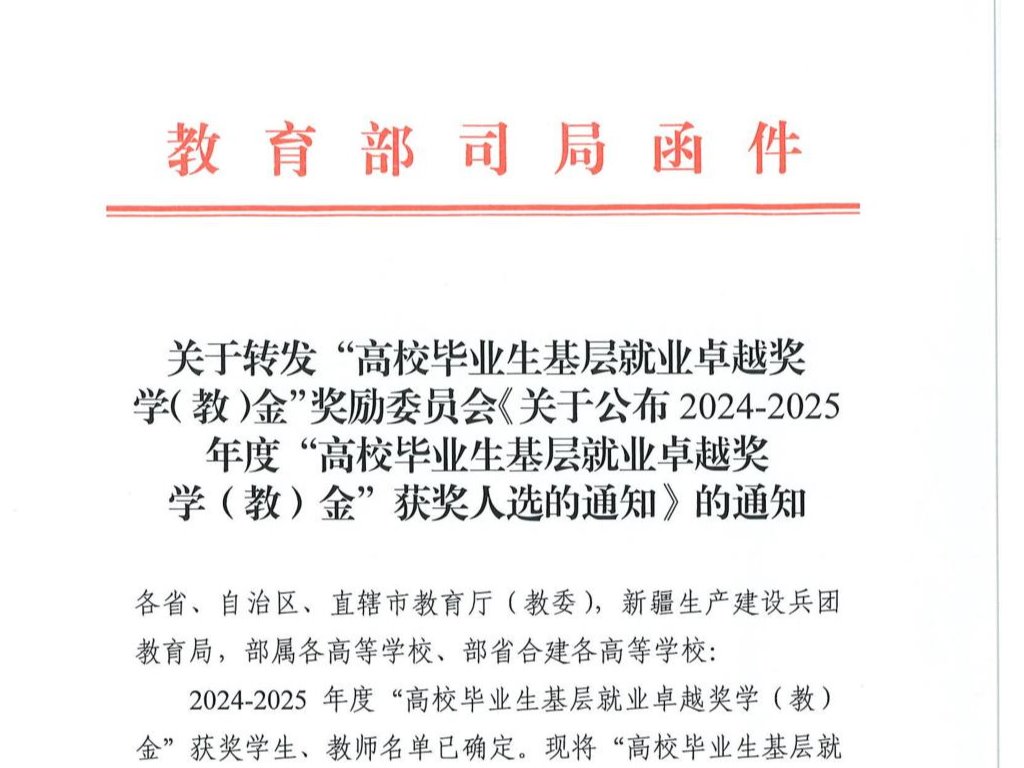 教育部司局函件

关于转发“高校毕业生基层就业卓越奖学（教）金”奖励委员会《关于公布 2024-2025 年度“高校毕业生基层就业卓越奖学（教）金”获奖人选的通知》的通知

各省、自治区、直辖市教育厅（教委），新疆生产建设兵团教育局，部属各高等学校、部省合建各高等学校：

2024-2025 年度“高校毕业生基层就业卓越奖学（教）金”获奖学生、教师名单已确定。现将“高校毕业生基层就